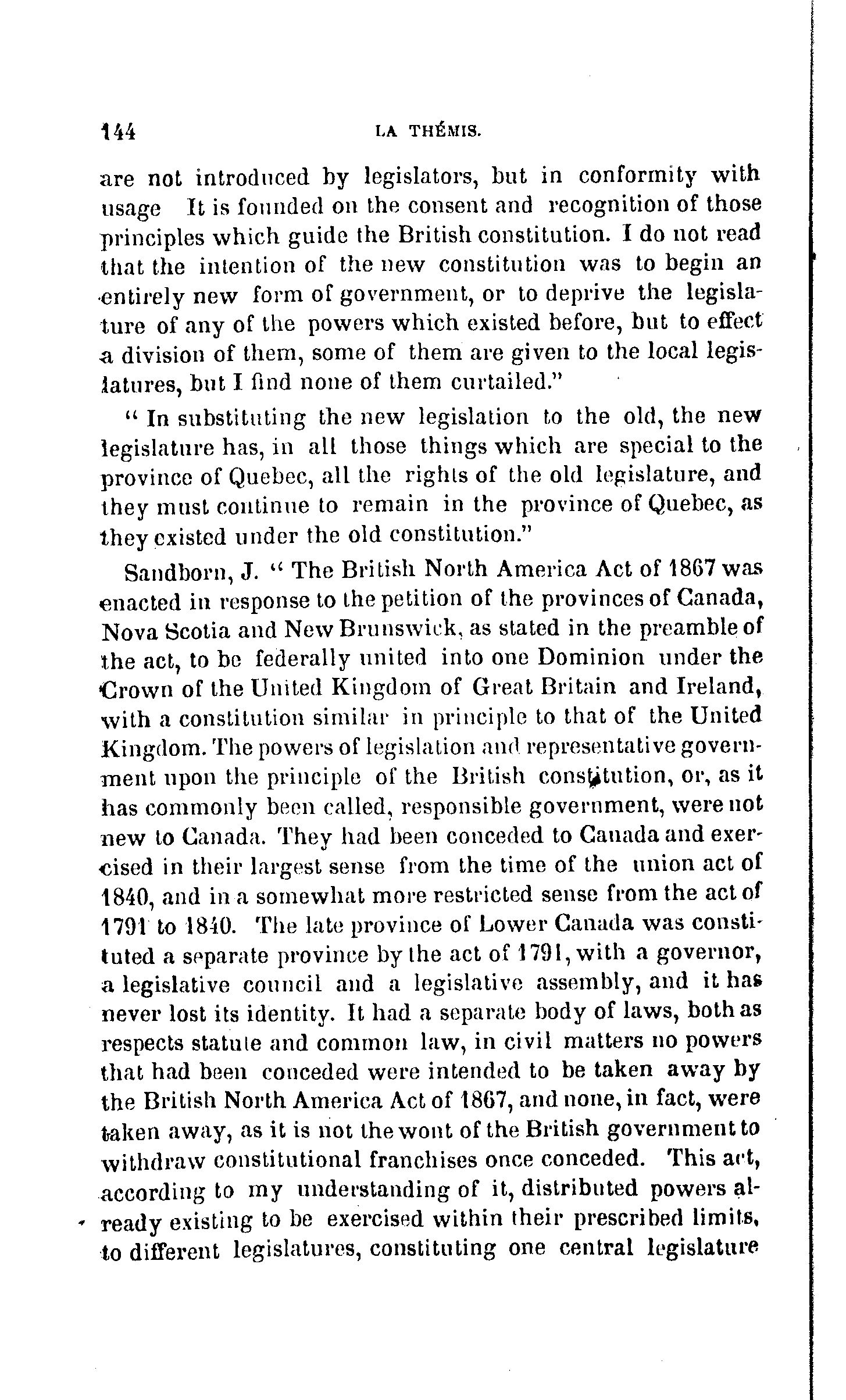 144 LA THÉMIS.

are not introduced by legislators, but in conformity with usage It is founded on the consent and recognition of those principles which guide the British constitution. I do not read that the intention of the new constitution was to begin an entirely new form of government, or to deprive the legislature of any of the powers which existed before, but to effect a division of them, some of them are given to the local legislatures, but I find none of them curtailed."

" In substituting the new legislation to the old, the new legislature has, in all those things which are special to the province of Quebec, all the rights of the old legislature, and they must continue to remain in the province of Quebec, as they existed under the old constitution."

Sandborn, J. " The British North America Act of 1867 was enacted in response to the petition of the provinces of Canada, Nova Scotia and New Brunswick, as stated in the preamble of the act, to be federally united into one Dominion under the Crown of the United Kingdom of Great Britain and Ireland, with a constitution similar in principle to that of the United Kingdom. The powers of legislation and representative government upon the principle of the British constitution, or, as it has commonly been called, responsible government, were not new to Canada. They had been conceded to Canada and exercised in their largest sense from the time of the union act of 1840, and in a somewhat more restricted sense from the act of 1791 to 1840. The late province of Lower Canada was constituted a separate province by the act of 1791, with a governor, a legislative council and a legislative assembly, and it has never lost its identity. It had a separate body of laws, both as respects statute and common law, in civil matters no powers that had been conceded were intended to be taken away by the British North America Act of 1867, and none, in fact, were taken away, as it is not the wont of the British government to withdraw constitutional franchises once conceded. This act, according to my understanding of it, distributed powers already existing to be exercised within their prescribed limits, to different legislatures, constituting one central legislature